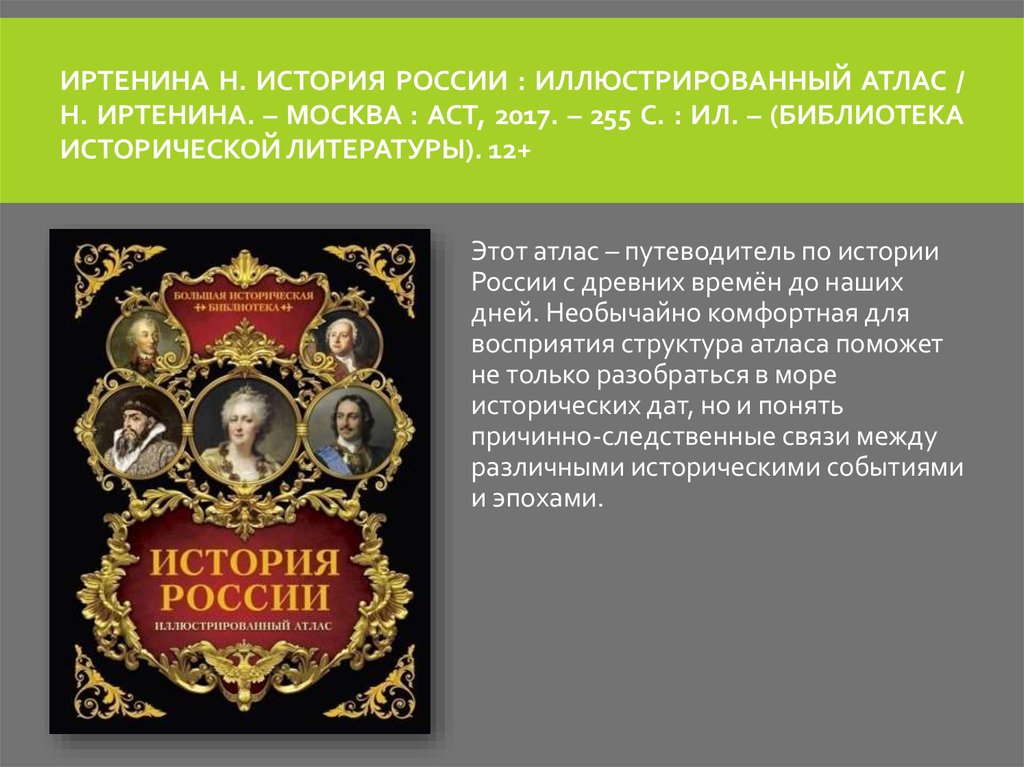 ИРТЕНИНА Н. ИСТОРИЯ РОССИИ : ИЛЛЮСТРИРОВАННЫЙ АТЛАС / Н. ИРТЕНИНА. – МОСКВА : АСТ, 2017. – 255 С. : ИЛ. – (БИБЛИОТЕКА ИСТОРИЧЕСКОЙ ЛИТЕРАТУРЫ). 12+

БОЛЬШАЯ ИСТОРИЧЕСКАЯ БИБЛИОТЕКА

ИСТОРИЯ РОССИИ

ИЛЛЮСТРИРОВАННЫЙ АТЛАС

Этот атлас – путеводитель по истории России с древних времён до наших дней. Необычайно комфортная для восприятия структура атласа поможет не только разобраться в море исторических дат, но и понять причинно-следственные связи между различными историческими событиями и эпохами.